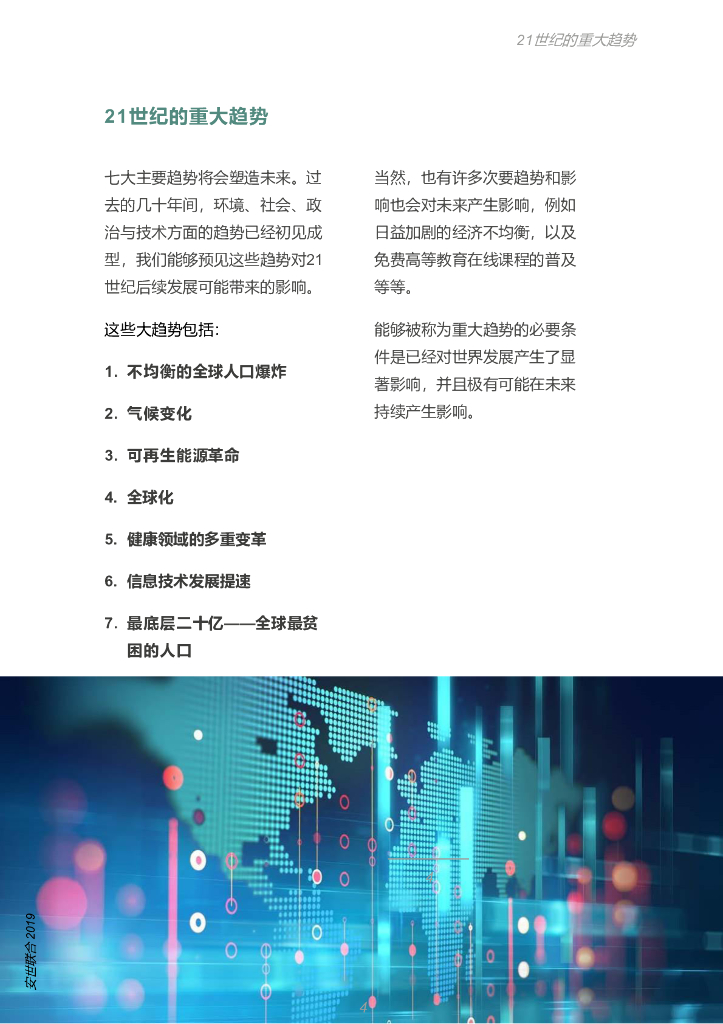 21世纪的重大趋势

21世纪的重大趋势

七大主要趋势将会塑造未来。过去的几十年间，环境、社会、政治与技术方面的趋势已经初见成型，我们能够预见这些趋势对21世纪后续发展可能带来的影响。

这些大趋势包括：

1. 不均衡的全球人口爆炸

2. 气候变化

3. 可再生能源革命

4. 全球化

5. 健康领域的多重变革

6. 信息技术发展提速

7. 最底层二十亿——全球最贫困的人口

当然，也有许多次要趋势和影响也会对未来产生影响，例如日益加剧的经济不均衡，以及免费高等教育在线课程的普及等等。

能够被称为重大趋势的必要条件是已经对世界发展产生了显著影响，并且极有可能在未来持续产生影响。

安世联合2019

4